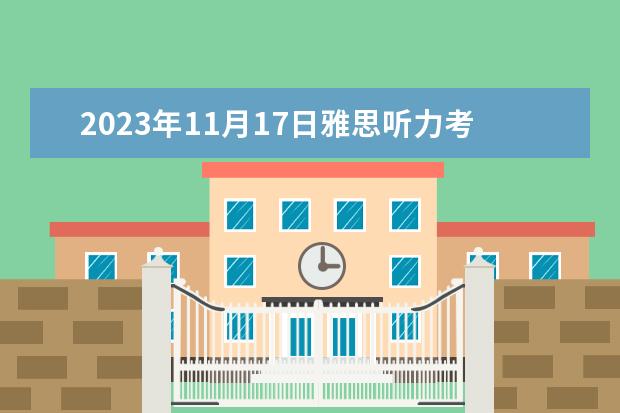 2023年11月17日雅思听力考